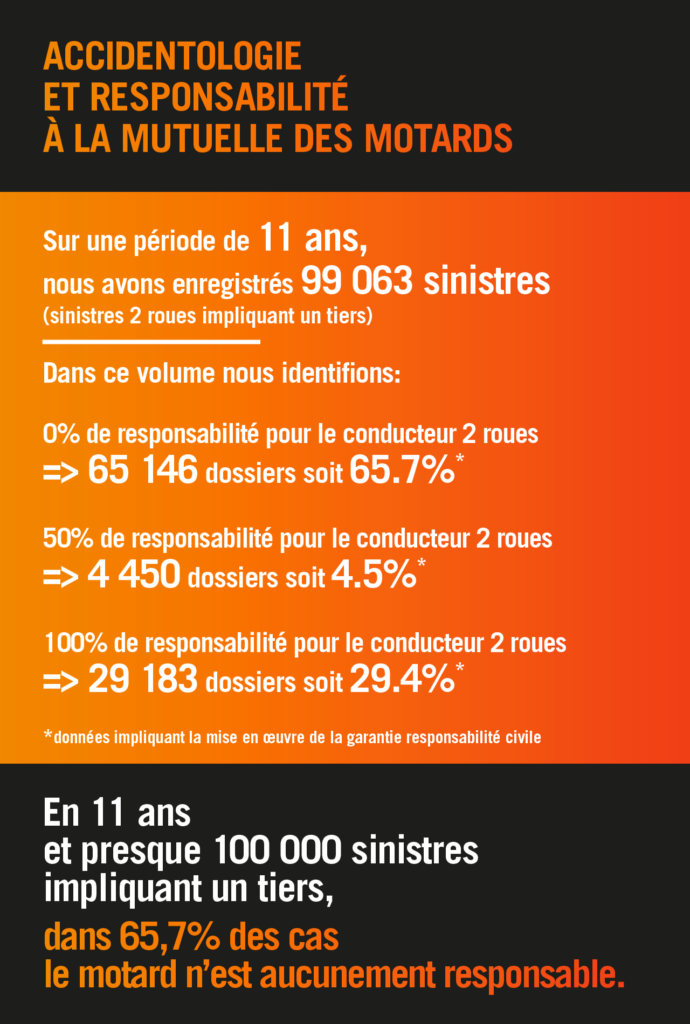 ACCIDENTOLOGIE
ET RESPONSABILITÉ
À LA MUTUELLE DES MOTARDS

Sur une période de 11 ans, nous avons enregistrés 99 063 sinistres
(sinistres 2 roues impliquant un tiers)

Dans ce volume nous identifions:

0% de responsabilité pour le conducteur 2 roues
=> 65 146 dossiers soit 65.7%*

50% de responsabilité pour le conducteur 2 roues
=> 4 450 dossiers soit 4.5%*

100% de responsabilité pour le conducteur 2 roues
=> 29 183 dossiers soit 29.4%*

*données impliquant la mise en œuvre de la garantie responsabilité civile

En 11 ans
et presque 100 000 sinistres
impliquant un tiers,
dans 65,7% des cas
le motard n'est aucunement responsable.